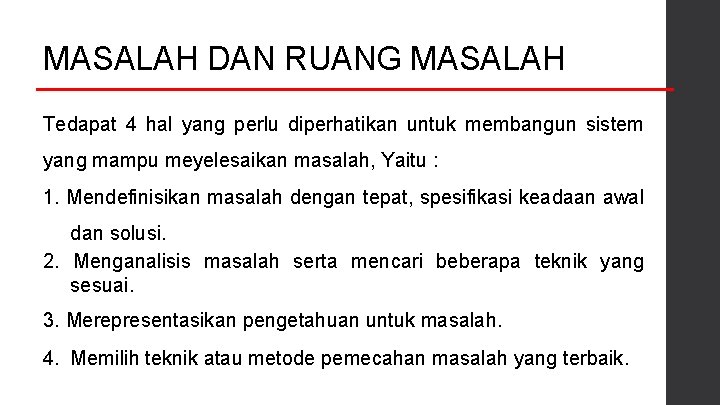 MASALAH DAN RUANG MASALAH

Tedapat 4 hal yang perlu diperhatikan untuk membangun sistem yang mampu meyelesaikan masalah, Yaitu :

1. Mendefinisikan masalah dengan tepat, spesifikasi keadaan awal dan solusi.
2. Menganalisis masalah serta mencari beberapa teknik yang sesuai.
3. Merepresentasikan pengetahuan untuk masalah.
4. Memilih teknik atau metode pemecahan masalah yang terbaik.